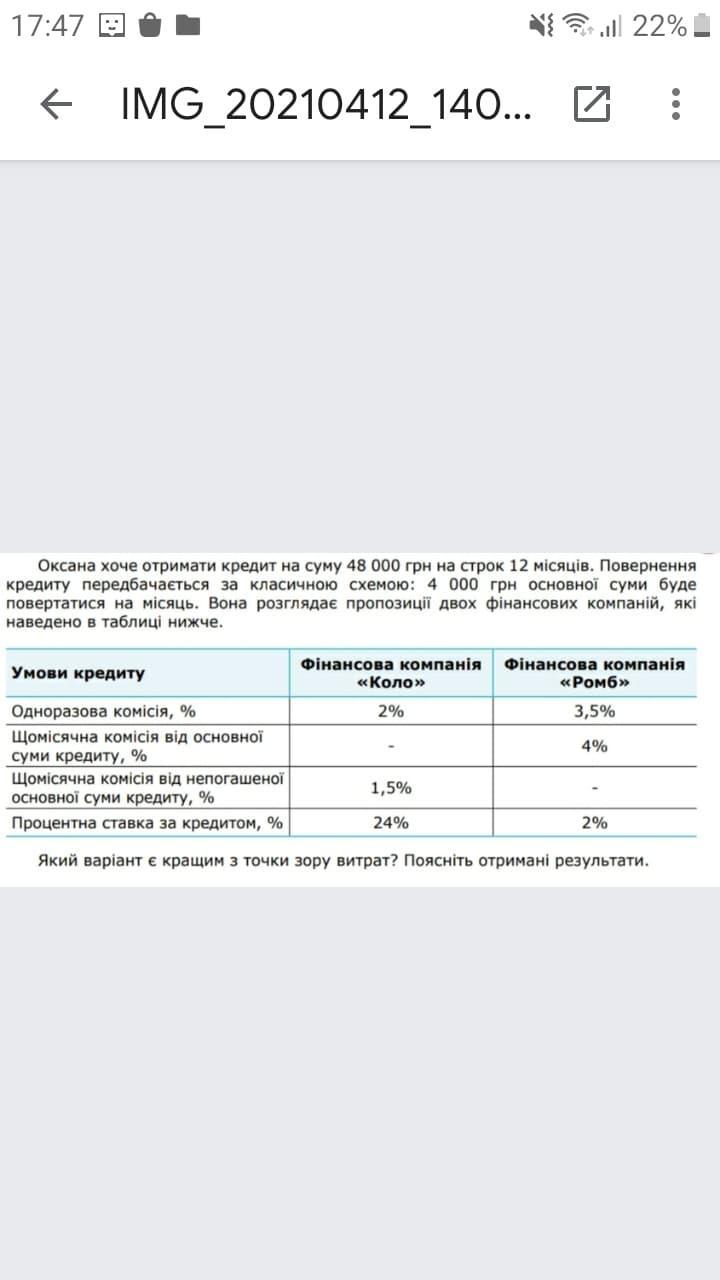 17:47 22%

IMG_20210412_140...

Оксана хоче отримати кредит на суму 48 000 грн на строк 12 місяців. Повернення кредиту передбачається за класичною схемою: 4 000 грн основної суми буде повертатися на місяць. Вона розглядає пропозиції двох фінансових компаній, які наведено в таблиці нижче.

| Умови кредиту | Фінансова компанія «Коло» | Фінансова компанія «Ромб» |
|---|---|---|
| Одноразова комісія, % | 2% | 3,5% |
| Щомісячна комісія від основної суми кредиту, % | - | 4% |
| Щомісячна комісія від непогашеної основної суми кредиту, % | 1,5% | - |
| Процентна ставка за кредитом, % | 24% | 2% |

Який варіант є кращим з точки зору витрат? Поясніть отримані результати.